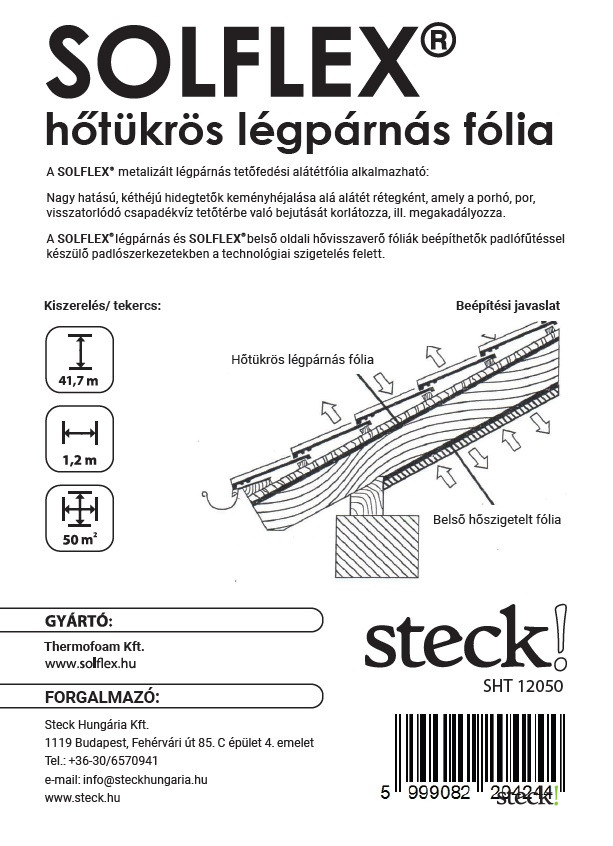 SOLFLEX®
hőtükrös légpárnás fólia

A SOLFLEX® metalizált légpárnás tetőfedési alátétfólia alkalmazható:

Nagy hatású, kéthéjú hidegtetők keményhéjalása alá alátét rétegként, amely a porhó, por, visszatorlódó csapadékvíz tetőtérbe való bejutását korlátozza, ill. megakadályozza.

A SOLFLEX® légpárnás és SOLFLEX® belső oldali hővisszaverő fóliák beépíthetők padlófűtéssel készülő padlószerkezetekben a technológiai szigetelés felett.

Kiszerelés/ tekercs:

41,7 m

1,2 m

50 m²

Beépítési javaslat

Hőtükrös légpárnás fólia

Belső hőszigetelt fólia

GYÁRTÓ:

Thermofoam Kft.
www.solflex.hu

FORGALMAZÓ:

Steck Hungária Kft.
1119 Budapest, Fehérvári út 85. C épület 4. emelet
Tel.: +36-30/6570941
e-mail: info@steckhungaria.hu
www.steck.hu

steck!

SHT 12050

5 999082 294244

steck!